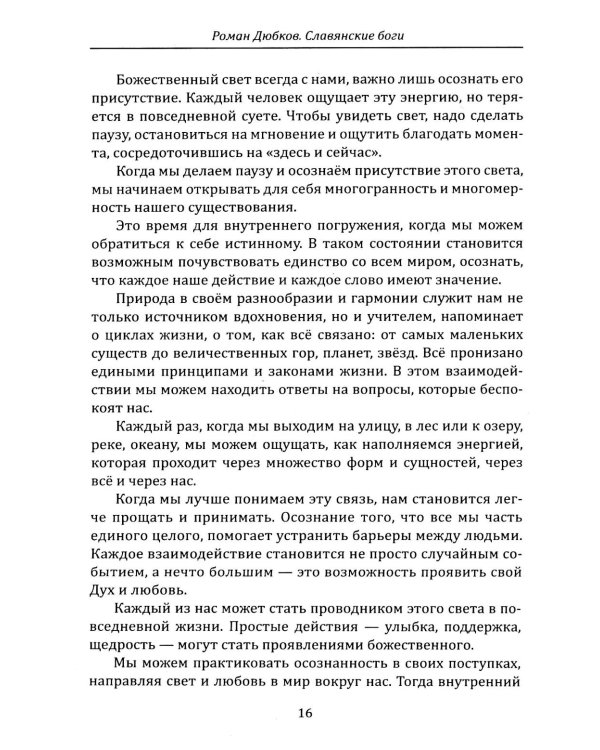 Роман Дюбков. Славянские боги

Божественный свет всегда с нами, важно лишь осознать его присутствие. Каждый человек ощущает эту энергию, но теряется в повседневной суете. Чтобы увидеть свет, надо сделать паузу, остановиться на мгновение и ощутить благодать момента, сосредоточившись на «здесь и сейчас».

Когда мы делаем паузу и осознаём присутствие этого света, мы начинаем открывать для себя многогранность и многомерность нашего существования.

Это время для внутреннего погружения, когда мы можем обратиться к себе истинному. В таком состоянии становится возможным почувствовать единство со всем миром, осознать, что каждое наше действие и каждое слово имеют значение.

Природа в своём разнообразии и гармонии служит нам не только источником вдохновения, но и учителем, напоминает о циклах жизни, о том, как всё связано: от самых маленьких существ до величественных гор, планет, звёзд. Всё пронизано едиными принципами и законами жизни. В этом взаимодействии мы можем находить ответы на вопросы, которые беспокоят нас.

Каждый раз, когда мы выходим на улицу, в лес или к озеру, реке, океану, мы можем ощущать, как наполняемся энергией, которая проходит через множество форм и сущностей, через всё и через нас.

Когда мы лучше понимаем эту связь, нам становится легче прощать и принимать. Осознание того, что все мы часть единого целого, помогает устранить барьеры между людьми. Каждое взаимодействие становится не просто случайным событием, а нечто большим — это возможность проявить свой Дух и любовь.

Каждый из нас может стать проводником этого света в повседневной жизни. Простые действия — улыбка, поддержка, щедрость — могут стать проявлениями божественного.

Мы можем практиковать осознанность в своих поступках, направляя свет и любовь в мир вокруг нас. Тогда внутренний

16